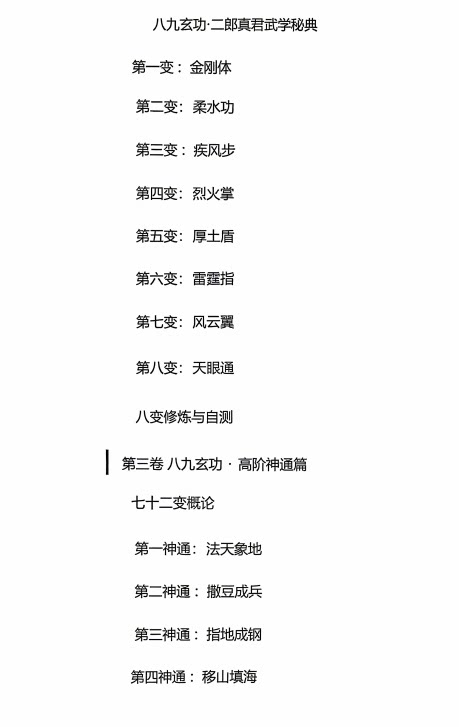 八九玄功·二郎真君武学秘典

第一变：金刚体

第二变：柔水功

第三变：疾风步

第四变：烈火掌

第五变：厚土盾

第六变：雷霆指

第七变：风云翼

第八变：天眼通

八变修炼与自测

第三卷 八九玄功 · 高阶神通篇

七十二变概论

第一神通：法天象地

第二神通：撒豆成兵

第三神通：指地成钢

第四神通：移山填海